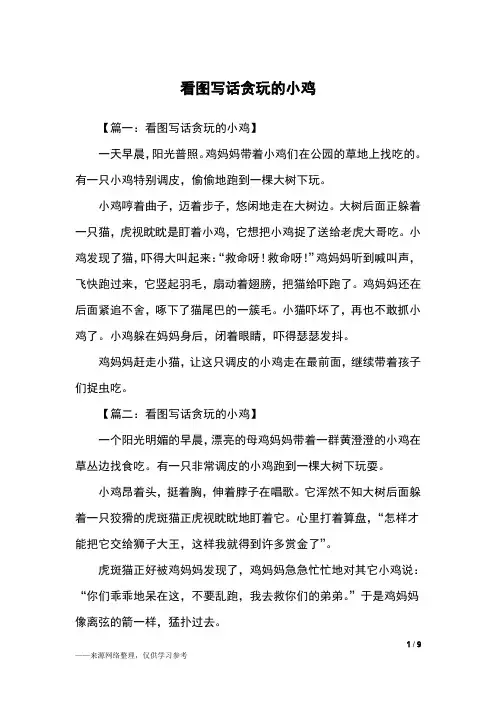 看图写话贪玩的小鸡

【篇一：看图写话贪玩的小鸡】

一天早晨，阳光普照。鸡妈妈带着小鸡们在公园的草地上找吃的。有一只小鸡特别调皮，偷偷地跑到一棵大树下玩。

小鸡哼着曲子，迈着步子，悠闲地走在大树边。大树后面正躲着一只猫，虎视眈眈是盯着小鸡，它想把小鸡捉了送给老虎大哥吃。小鸡发现了猫，吓得大叫起来：“救命呀！救命呀！”鸡妈妈听到喊叫声，飞快跑过来，它竖起羽毛，扇动着翅膀，把猫给吓跑了。鸡妈妈还在后面紧追不舍，啄下了猫尾巴的一簇毛。小猫吓坏了，再也不敢抓小鸡了。小鸡躲在妈妈身后，闭着眼睛，吓得瑟瑟发抖。

鸡妈妈赶走小猫，让这只调皮的小鸡走在最前面，继续带着孩子们捉虫吃。

【篇二：看图写话贪玩的小鸡】

一个阳光明媚的早晨，漂亮的母鸡妈妈带着一群黄澄澄的小鸡在草丛边找食吃。有一只非常调皮的小鸡跑到一棵大树下玩耍。

小鸡昂着头，挺着胸，伸着脖子在唱歌。它浑然不知大树后面躲着一只狡猾的虎斑猫正虎视眈眈地盯着它。心里打着算盘，“怎样才能把它交给狮子大王，这样我就得到许多赏金了”。

虎斑猫正好被鸡妈妈发现了，鸡妈妈急急忙忙地对其它小鸡说：“你们乖乖地呆在这，不要乱跑，我去救你们的弟弟。”于是鸡妈妈像离弦的箭一样，猛扑过去。

1 / 9

——来源网络整理，仅供学习参考